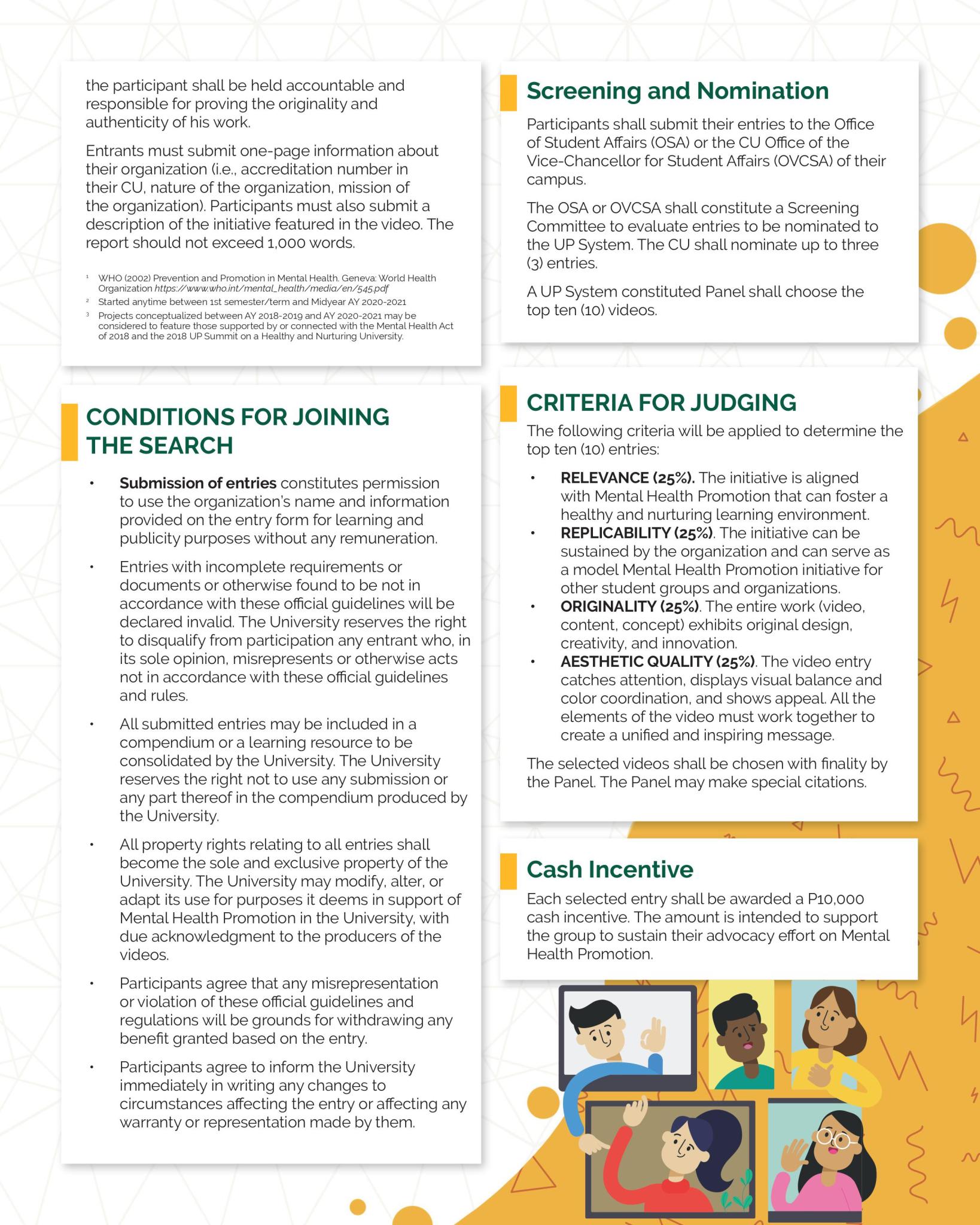 the participant shall be held accountable and responsible for proving the originality and authenticity of his work.

Entrants must submit one-page information about their organization (i.e., accreditation number in their CU, nature of the organization, mission of the organization). Participants must also submit a description of the initiative featured in the video. The report should not exceed 1,000 words.

$^{1}$ WHO (2002) Prevention and Promotion in Mental Health. Geneva: World Health Organization https://www.who.int/mental_health/media/en/545.pdf
$^{2}$ Started anytime between 1st semester/term and Midyear AY 2020-2021
$^{3}$ Projects conceptualized between AY 2018-2019 and AY 2020-2021 may be considered to feature those supported by or connected with the Mental Health Act of 2018 and the 2018 UP Summit on a Healthy and Nurturing University.

CONDITIONS FOR JOINING THE SEARCH

• Submission of entries constitutes permission to use the organization's name and information provided on the entry form for learning and publicity purposes without any remuneration.

• Entries with incomplete requirements or documents or otherwise found to be not in accordance with these official guidelines will be declared invalid. The University reserves the right to disqualify from participation any entrant who, in its sole opinion, misrepresents or otherwise acts not in accordance with these official guidelines and rules.

• All submitted entries may be included in a compendium or a learning resource to be consolidated by the University. The University reserves the right not to use any submission or any part thereof in the compendium produced by the University.

• All property rights relating to all entries shall become the sole and exclusive property of the University. The University may modify, alter, or adapt its use for purposes it deems in support of Mental Health Promotion in the University, with due acknowledgment to the producers of the videos.

• Participants agree that any misrepresentation or violation of these official guidelines and regulations will be grounds for withdrawing any benefit granted based on the entry.

• Participants agree to inform the University immediately in writing any changes to circumstances affecting the entry or affecting any warranty or representation made by them.

Screening and Nomination

Participants shall submit their entries to the Office of Student Affairs (OSA) or the CU Office of the Vice-Chancellor for Student Affairs (OVCSA) of their campus.

The OSA or OVCSA shall constitute a Screening Committee to evaluate entries to be nominated to the UP System. The CU shall nominate up to three (3) entries.

A UP System constituted Panel shall choose the top ten (10) videos.

CRITERIA FOR JUDGING

The following criteria will be applied to determine the top ten (10) entries:

• RELEVANCE (25%). The initiative is aligned with Mental Health Promotion that can foster a healthy and nurturing learning environment.
• REPLICABILITY (25%). The initiative can be sustained by the organization and can serve as a model Mental Health Promotion initiative for other student groups and organizations.
• ORIGINALITY (25%). The entire work (video, content, concept) exhibits original design, creativity, and innovation.
• AESTHETIC QUALITY (25%). The video entry catches attention, displays visual balance and color coordination, and shows appeal. All the elements of the video must work together to create a unified and inspiring message.

The selected videos shall be chosen with finality by the Panel. The Panel may make special citations.

Cash Incentive

Each selected entry shall be awarded a P10,000 cash incentive. The amount is intended to support the group to sustain their advocacy effort on Mental Health Promotion.